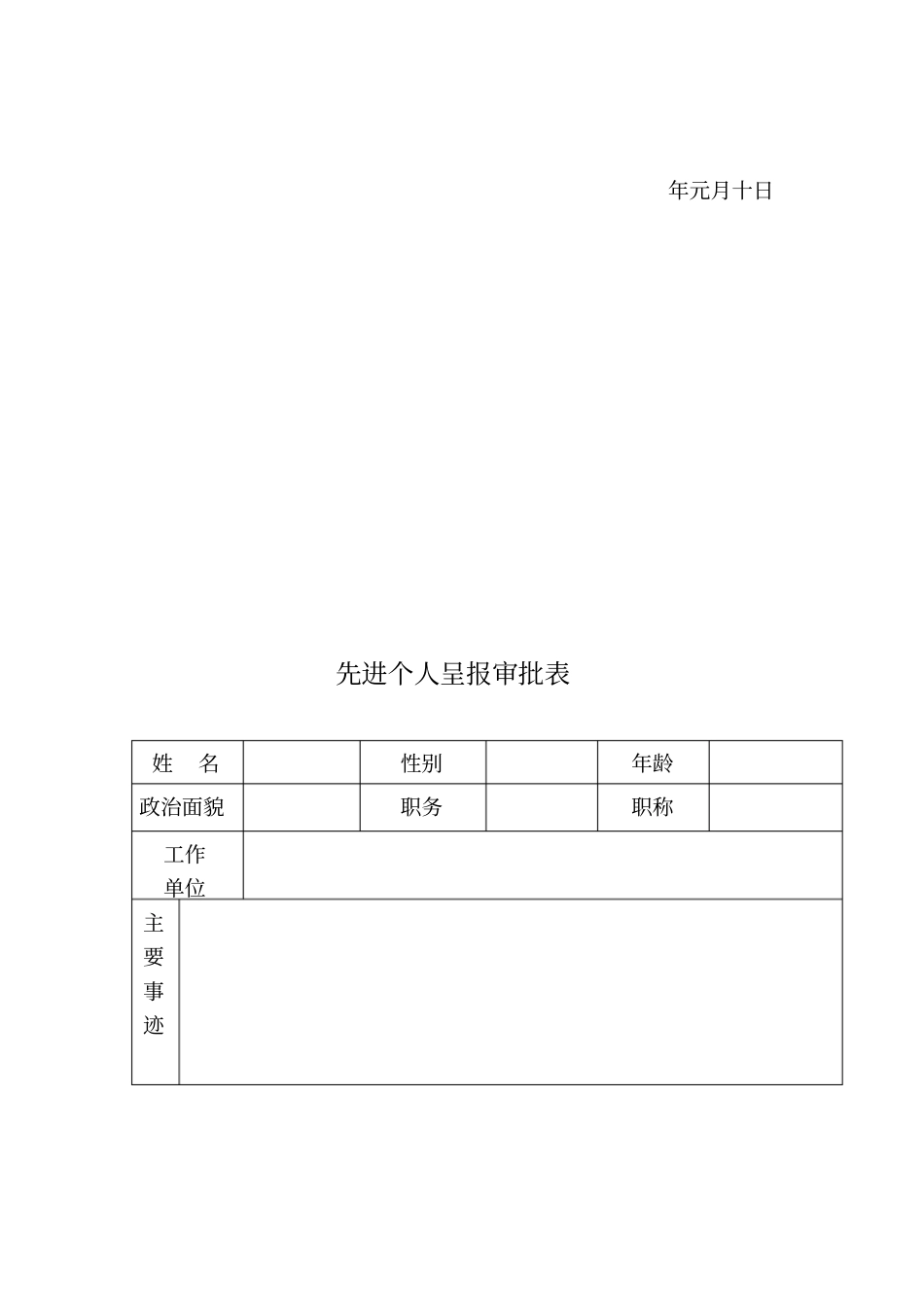 年元月十日

先进个人呈报审批表

| 姓　名 |  | 性别 |  | 年龄 |  |
|---|---|---|---|---|---|
| 政治面貌 |  | 职务 |  | 职称 |  |
| 工作单位 |  |  |  |  |  |
| 主要事迹 |  |  |  |  |  |